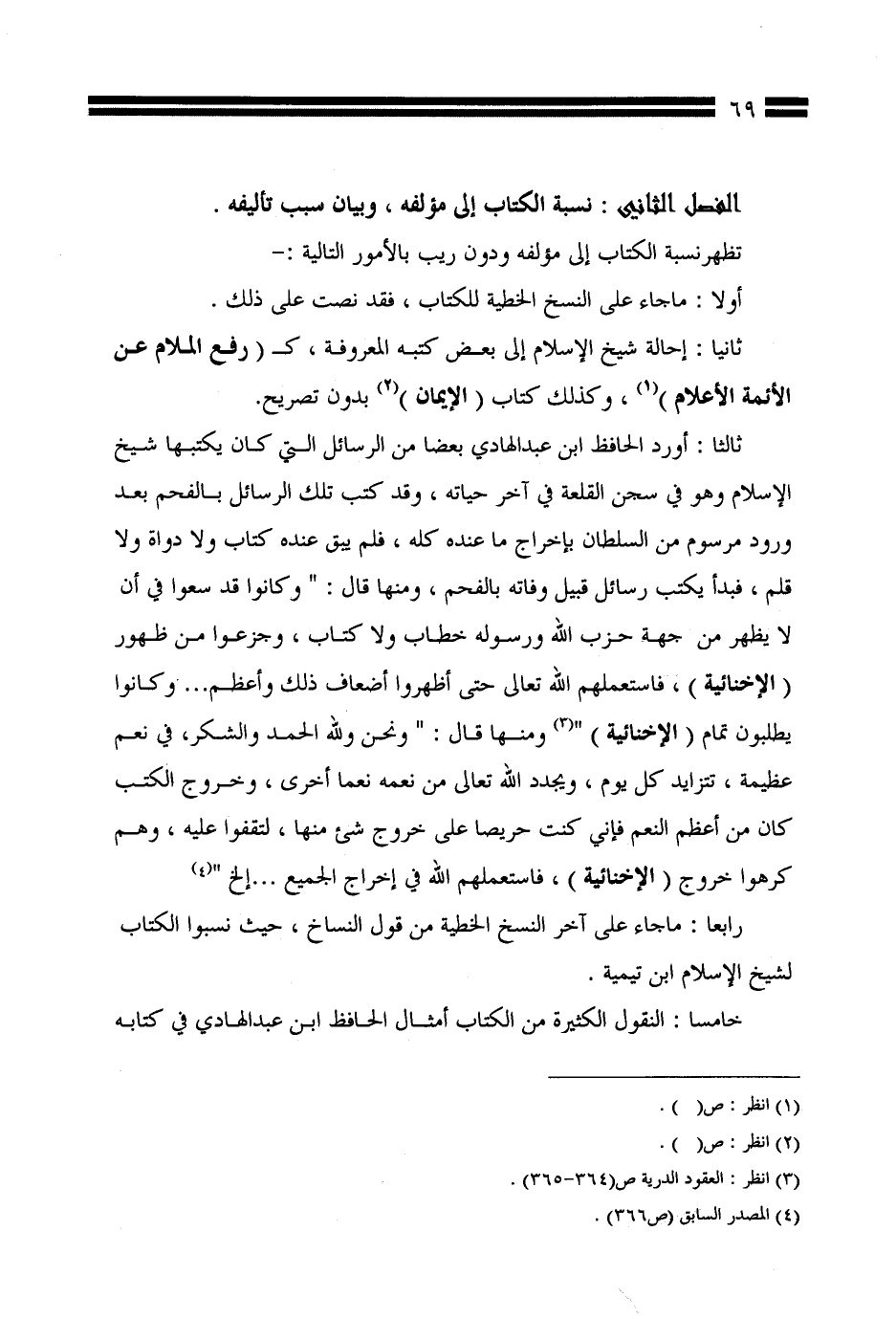 ٦٩

الفصل الثاني : نسبة الكتاب إلى مؤلفه ، وبيان سبب تأليفه .

تظهرنسبة الكتاب إلى مؤلفه ودون ريب بالأمور التالية :-

أولا : ماجاء على النسخ الخطية للكتاب ، فقد نصت على ذلك .

ثانيا : إحالة شيخ الإسلام إلى بعض كتبه المعروفة ، كـ ( رفع الملام عن الأئمة الأعلام )$^{(١)}$ ، وكذلك كتاب ( الإيمان )$^{(٢)}$ بدون تصريح.

ثالثا : أورد الحافظ ابن عبدالهادي بعضا من الرسائل التي كان يكتبها شيخ الإسلام وهو في سجن القلعة في آخر حياته ، وقد كتب تلك الرسائل بالفحم بعد ورود مرسوم من السلطان بإخراج ما عنده كله ، فلم يبق عنده كتاب ولا دواة ولا قلم ، فبدأ يكتب رسائل قبيل وفاته بالفحم ، ومنها قال : " وكانوا قد سعوا في أن لا يظهر من جهة حزب الله ورسوله خطاب ولا كتاب ، وجزعوا من ظهور ( الإخنائية ) ، فاستعملهم الله تعالى حتى أظهروا أضعاف ذلك وأعظم... وكانوا يطلبون تمام ( الإخنائية ) "$^{(٣)}$ ومنها قال : " ونحن ولله الحمد والشكر، في نعم عظيمة ، تتزايد كل يوم ، ويجدد الله تعالى من نعمه نعما أخرى ، وخروج الكتب كان من أعظم النعم فإني كنت حريصا على خروج شئ منها ، لتقفوا عليه ، وهم كرهوا خروج ( الإخنائية ) ، فاستعملهم الله في إخراج الجميع ...إلخ "$^{(٤)}$

رابعا : ماجاء على آخر النسخ الخطية من قول النساخ ، حيث نسبوا الكتاب لشيخ الإسلام ابن تيمية .

خامسا : النقول الكثيرة من الكتاب أمثال الحافظ ابن عبدالهادي في كتابه

(١) انظر : ص( ) .
(٢) انظر : ص( ) .
(٣) انظر : العقود الدرية ص(٣٦٤-٣٦٥) .
(٤) المصدر السابق (ص٣٦٦) .